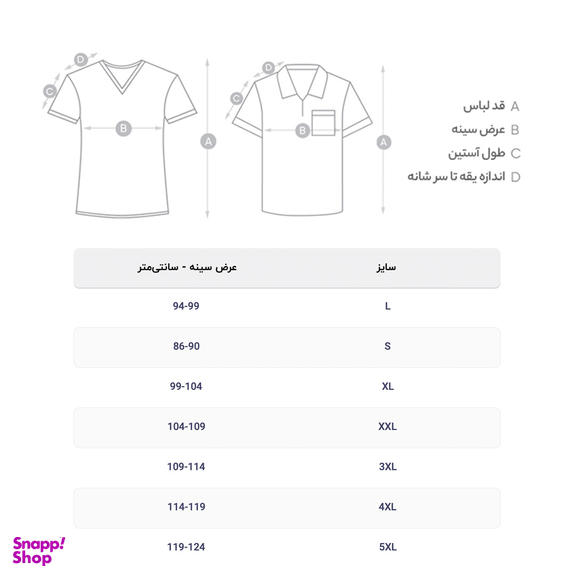 D C B A D C B A

A قد لباس
B عرض سینه
C طول آستین
D اندازه یقه تا سر شانه

| سایز | عرض سینه - سانتی‌متر |
|---|---|
| L | 94-99 |
| S | 86-90 |
| XL | 99-104 |
| XXL | 104-109 |
| 3XL | 109-114 |
| 4XL | 114-119 |
| 5XL | 119-124 |

Snapp! Shop